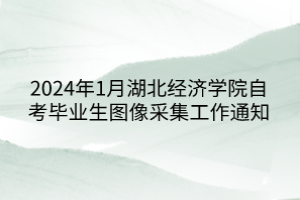 2024年1月湖北经济学院自考毕业生图像采集工作通知